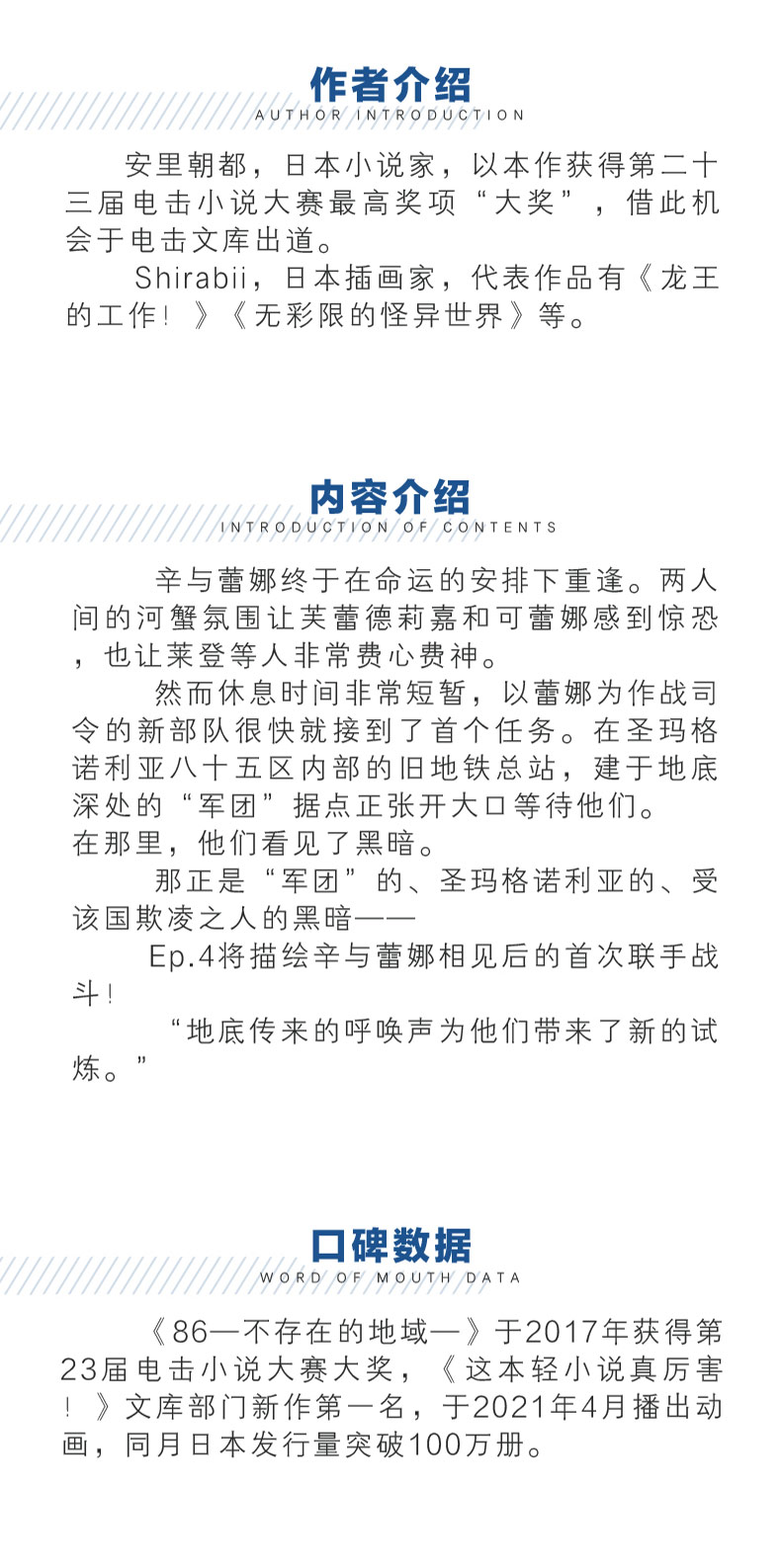 作者介绍
AUTHOR INTRODUCTION

安里朝都，日本小说家，以本作获得第二十三届电击小说大赛最高奖项“大奖”，借此机会于电击文库出道。

Shirabii，日本插画家，代表作品有《龙王的工作！》《无彩限的怪异世界》等。

内容介绍
INTRODUCTION OF CONTENTS

辛与蕾娜终于在命运的安排下重逢。两人间的河蟹氛围让芙蕾德莉嘉和可蕾娜感到惊恐，也让莱登等人非常费心费神。

然而休息时间非常短暂，以蕾娜为作战司令的新部队很快就接到了首个任务。在圣玛格诺利亚八十五区内部的旧地铁总站，建于地底深处的“军团”据点正张开大口等待他们。

在那里，他们看见了黑暗。

那正是“军团”的、圣玛格诺利亚的、受该国欺凌之人的黑暗——

Ep.4将描绘辛与蕾娜相见后的首次联手战斗！

“地底传来的呼唤声为他们带来了新的试炼。”

口碑数据
WORD OF MOUTH DATA

《86—不存在的地域—》于2017年获得第23届电击小说大赛大奖，《这本轻小说真厉害！》文库部门新作第一名，于2021年4月播出动画，同月日本发行量突破100万册。